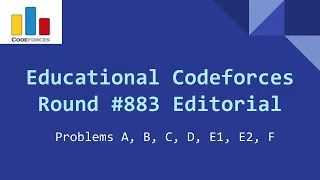 CODEFORCES

Educational Codeforces Round #883 Editorial

Problems A, B, C, D, E1, E2, F